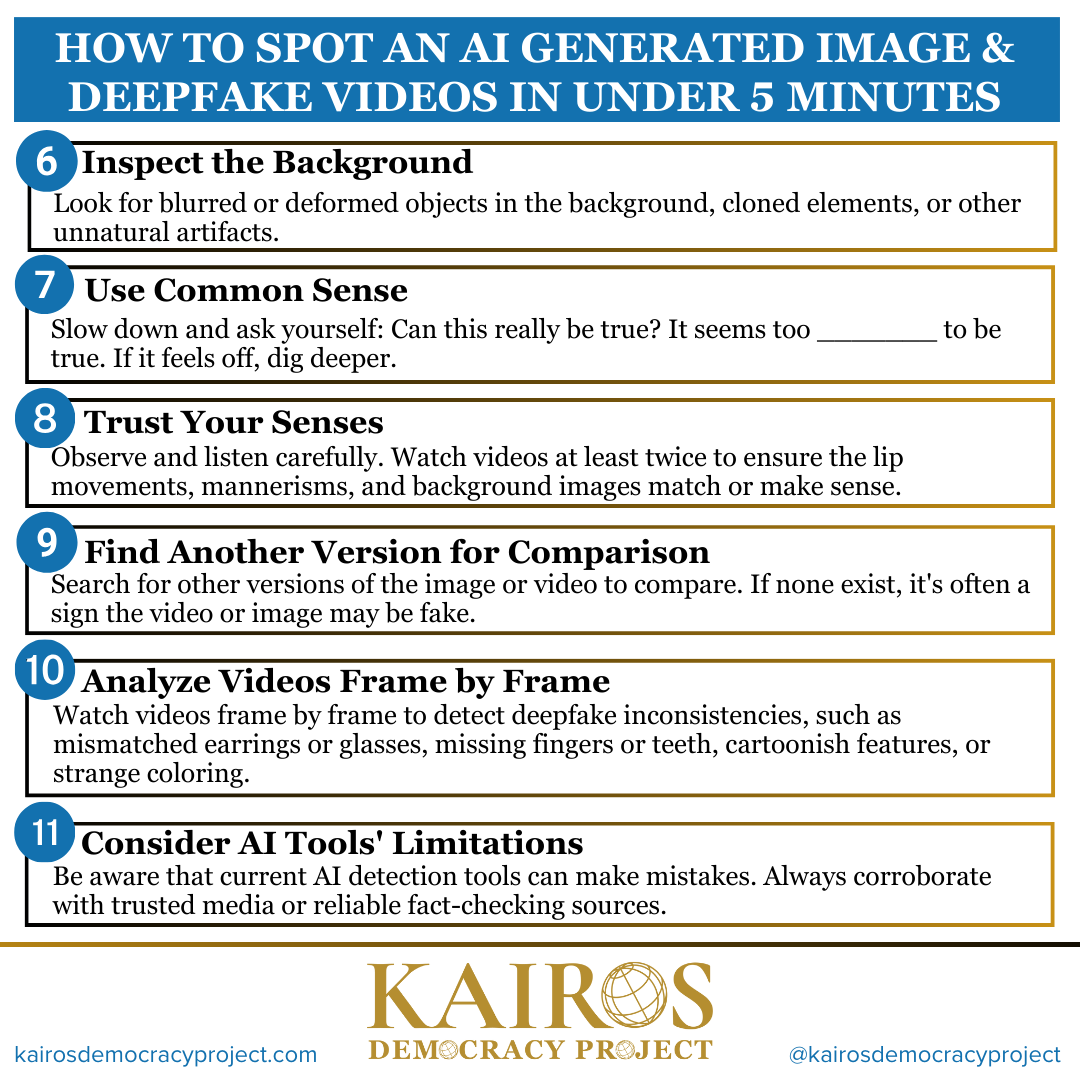 HOW TO SPOT AN AI GENERATED IMAGE & DEEPFAKE VIDEOS IN UNDER 5 MINUTES

6 Inspect the Background

Look for blurred or deformed objects in the background, cloned elements, or other unnatural artifacts.

7 Use Common Sense

Slow down and ask yourself: Can this really be true? It seems too ____ to be true. If it feels off, dig deeper.

8 Trust Your Senses

Observe and listen carefully. Watch videos at least twice to ensure the lip movements, mannerisms, and background images match or make sense.

9 Find Another Version for Comparison

Search for other versions of the image or video to compare. If none exist, it's often a sign the video or image may be fake.

10 Analyze Videos Frame by Frame

Watch videos frame by frame to detect deepfake inconsistencies, such as mismatched earrings or glasses, missing fingers or teeth, cartoonish features, or strange coloring.

11 Consider AI Tools' Limitations

Be aware that current AI detection tools can make mistakes. Always corroborate with trusted media or reliable fact-checking sources.

kairosdemocracyproject.com

KAIROS
DEMOCRACY PROJECT

@kairosdemocracyproject